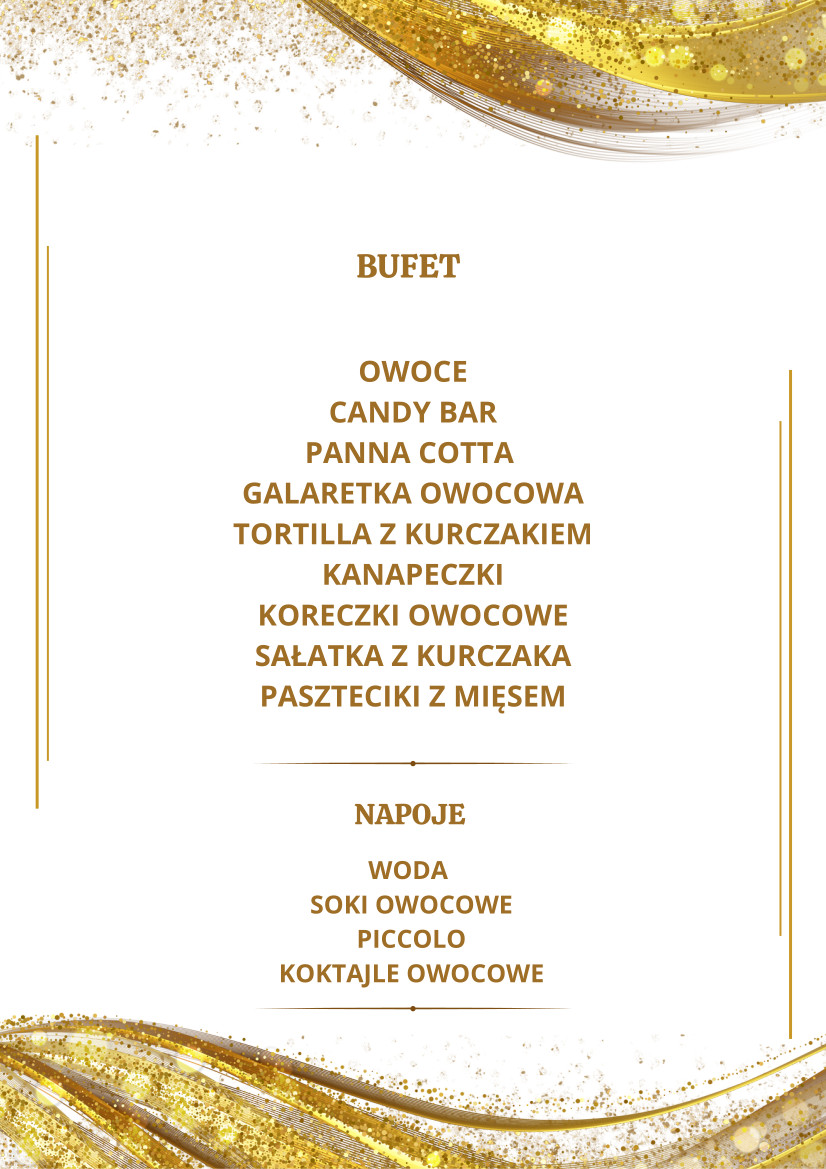 BUFET

OWOCE
CANDY BAR
PANNA COTTA
GALARETKA OWOCOWA
TORTILLA Z KURCZAKIEM
KANAPECZKI
KORECZKI OWOCOWE
SAŁATKA Z KURCZAKA
PASZTECIKI Z MIĘSEM

NAPOJE

WODA
SOKI OWOCOWE
PICCOLO
KOKTAJLE OWOCOWE